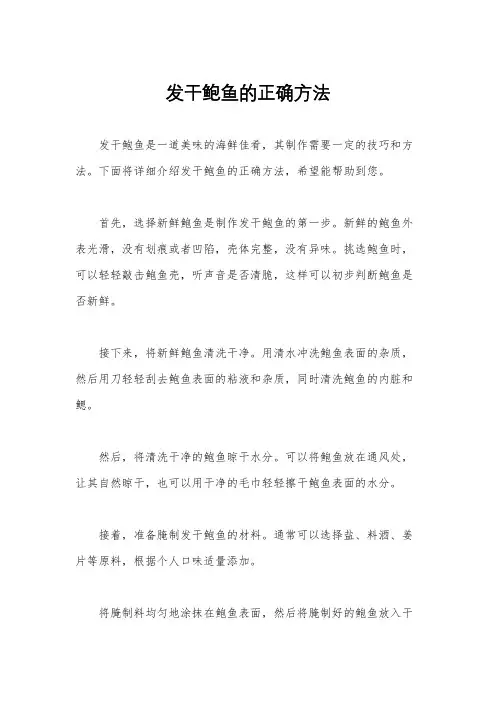 发干鲍鱼的正确方法

发干鲍鱼是一道美味的海鲜佳肴，其制作需要一定的技巧和方法。下面将详细介绍发干鲍鱼的正确方法，希望能帮助到您。

首先，选择新鲜鲍鱼是制作发干鲍鱼的第一步。新鲜的鲍鱼外表光滑，没有划痕或者凹陷，壳体完整，没有异味。挑选鲍鱼时，可以轻轻敲击鲍鱼壳，听声音是否清脆，这样可以初步判断鲍鱼是否新鲜。

接下来，将新鲜鲍鱼清洗干净。用清水冲洗鲍鱼表面的杂质，然后用刀轻轻刮去鲍鱼表面的粘液和杂质，同时清洗鲍鱼的内脏和鳃。

然后，将清洗干净的鲍鱼晾干水分。可以将鲍鱼放在通风处，让其自然晾干，也可以用干净的毛巾轻轻擦干鲍鱼表面的水分。

接着，准备腌制发干鲍鱼的材料。通常可以选择盐、料酒、姜片等原料，根据个人口味适量添加。

将腌制料均匀地涂抹在鲍鱼表面，然后将腌制好的鲍鱼放入干